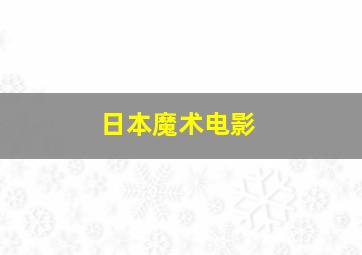 日本魔术电影